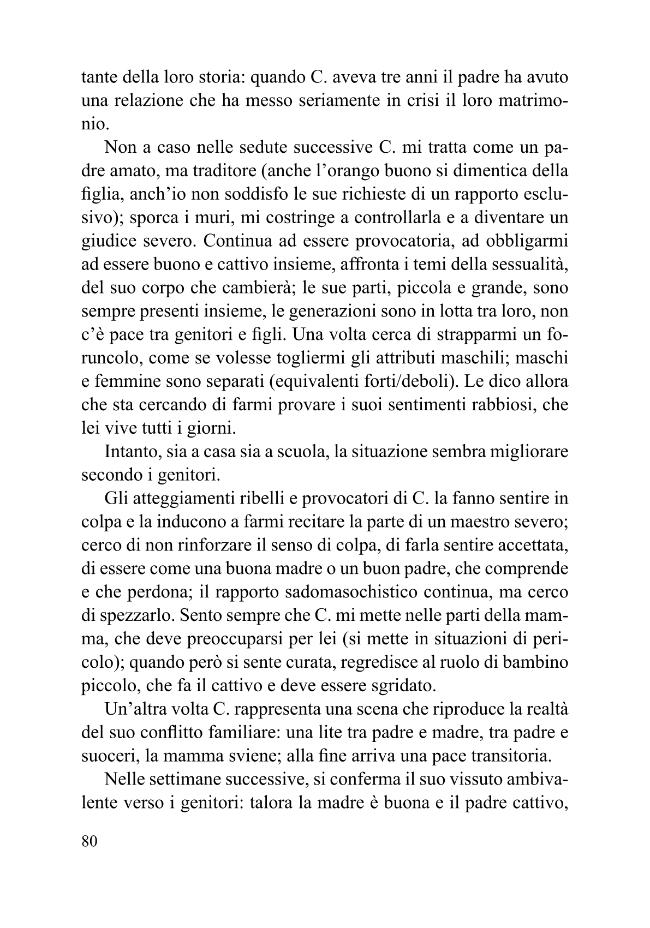 tante della loro storia: quando C. aveva tre anni il padre ha avuto una relazione che ha messo seriamente in crisi il loro matrimonio.

Non a caso nelle sedute successive C. mi tratta come un padre amato, ma traditore (anche l'orango buono si dimentica della figlia, anch'io non soddisfo le sue richieste di un rapporto esclusivo); sporca i muri, mi costringe a controllarla e a diventare un giudice severo. Continua ad essere provocatoria, ad obbligarmi ad essere buono e cattivo insieme, affronta i temi della sessualità, del suo corpo che cambierà; le sue parti, piccola e grande, sono sempre presenti insieme, le generazioni sono in lotta tra loro, non c'è pace tra genitori e figli. Una volta cerca di strapparmi un foruncolo, come se volesse togliermi gli attributi maschili; maschi e femmine sono separati (equivalenti forti/deboli). Le dico allora che sta cercando di farmi provare i suoi sentimenti rabbiosi, che lei vive tutti i giorni.

Intanto, sia a casa sia a scuola, la situazione sembra migliorare secondo i genitori.

Gli atteggiamenti ribelli e provocatori di C. la fanno sentire in colpa e la inducono a farmi recitare la parte di un maestro severo; cerco di non rinforzare il senso di colpa, di farla sentire accettata, di essere come una buona madre o un buon padre, che comprende e che perdona; il rapporto sadomasochistico continua, ma cerco di spezzarlo. Sento sempre che C. mi mette nelle parti della mamma, che deve preoccuparsi per lei (si mette in situazioni di pericolo); quando però si sente curata, regredisce al ruolo di bambino piccolo, che fa il cattivo e deve essere sgridato.

Un'altra volta C. rappresenta una scena che riproduce la realtà del suo conflitto familiare: una lite tra padre e madre, tra padre e suoceri, la mamma sviene; alla fine arriva una pace transitoria.

Nelle settimane successive, si conferma il suo vissuto ambivalente verso i genitori: talora la madre è buona e il padre cattivo,

80